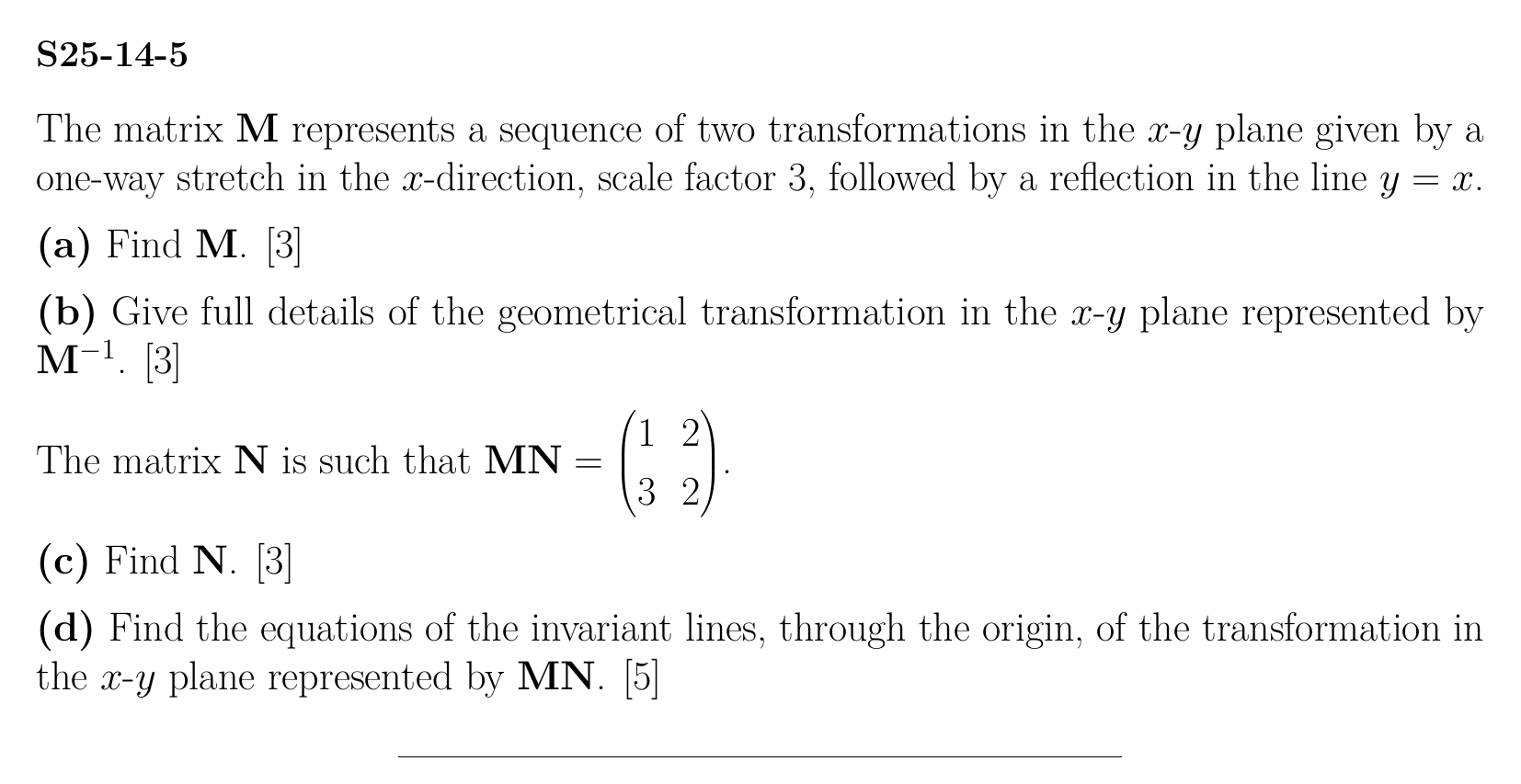 S25-14-5

The matrix M represents a sequence of two transformations in the $x$-$y$ plane given by a one-way stretch in the $x$-direction, scale factor 3, followed by a reflection in the line $y = x$.

(a) Find M. [3]

(b) Give full details of the geometrical transformation in the $x$-$y$ plane represented by $\mathbf{M}^{-1}$. [3]

The matrix N is such that $\mathbf{MN} = \begin{pmatrix} 1 & 2 \\ 3 & 2 \end{pmatrix}$.

(c) Find N. [3]

(d) Find the equations of the invariant lines, through the origin, of the transformation in the $x$-$y$ plane represented by MN. [5]